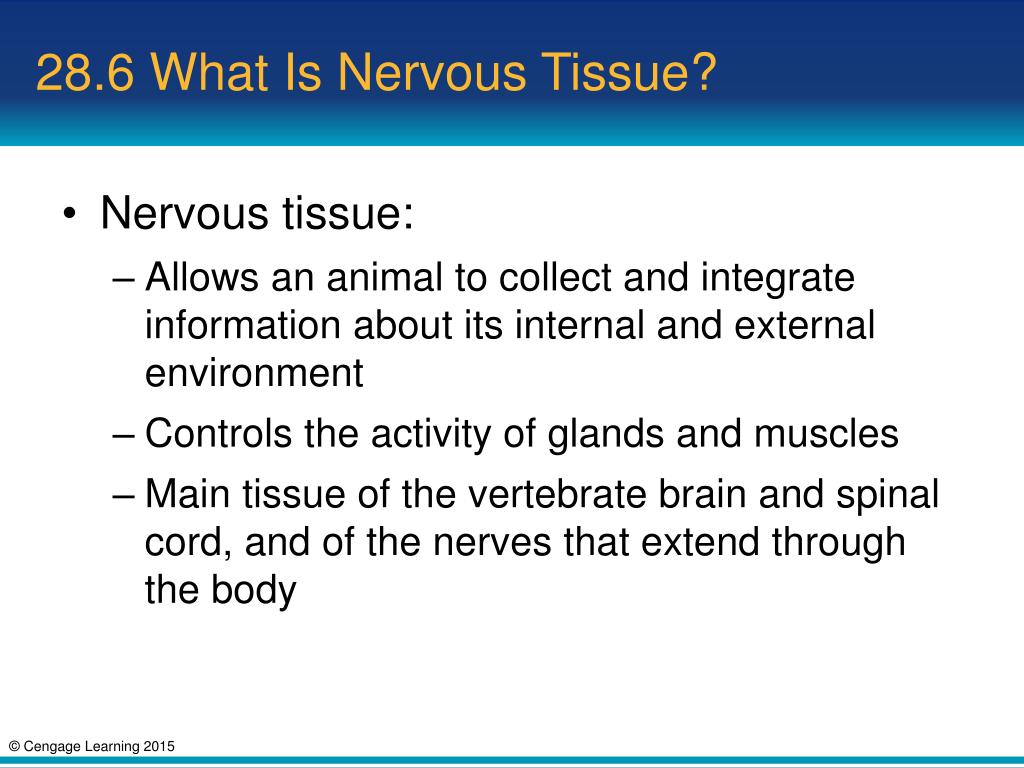 28.6 What Is Nervous Tissue?

• Nervous tissue:
– Allows an animal to collect and integrate information about its internal and external environment
– Controls the activity of glands and muscles
– Main tissue of the vertebrate brain and spinal cord, and of the nerves that extend through the body

© Cengage Learning 2015